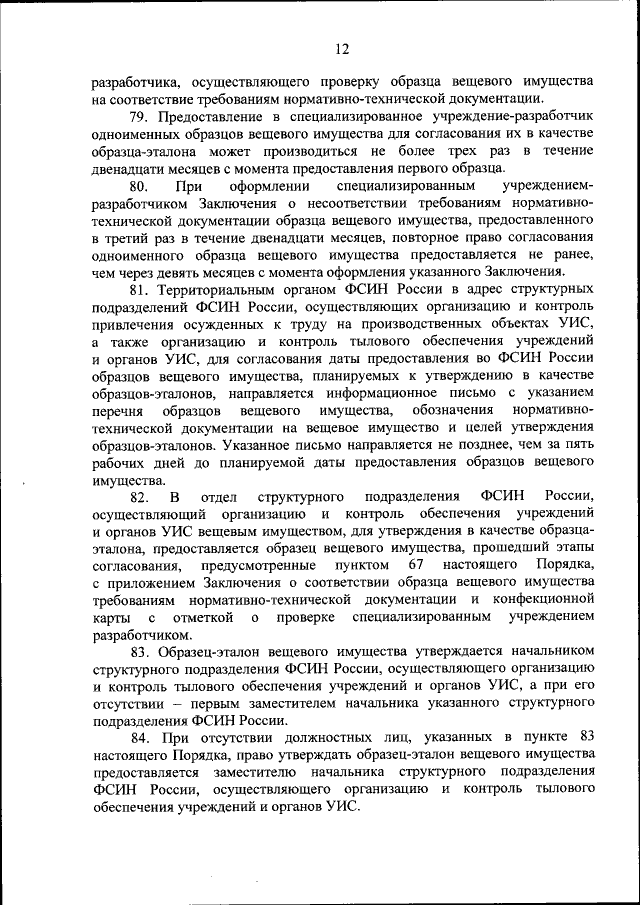 12

разработчика, осуществляющего проверку образца вещевого имущества на соответствие требованиям нормативно-технической документации.

79. Предоставление в специализированное учреждение-разработчик одноименных образцов вещевого имущества для согласования их в качестве образца-эталона может производиться не более трех раз в течение двенадцати месяцев с момента предоставления первого образца.

80. При оформлении специализированным учреждением-разработчиком Заключения о несоответствии требованиям нормативно-технической документации образца вещевого имущества, предоставленного в третий раз в течение двенадцати месяцев, повторное право согласования одноименного образца вещевого имущества предоставляется не ранее, чем через девять месяцев с момента оформления указанного Заключения.

81. Территориальным органом ФСИН России в адрес структурных подразделений ФСИН России, осуществляющих организацию и контроль привлечения осужденных к труду на производственных объектах УИС, а также организацию и контроль тылового обеспечения учреждений и органов УИС, для согласования даты предоставления во ФСИН России образцов вещевого имущества, планируемых к утверждению в качестве образцов-эталонов, направляется информационное письмо с указанием перечня образцов вещевого имущества, обозначения нормативно-технической документации на вещевое имущество и целей утверждения образцов-эталонов. Указанное письмо направляется не позднее, чем за пять рабочих дней до планируемой даты предоставления образцов вещевого имущества.

82. В отдел структурного подразделения ФСИН России, осуществляющий организацию и контроль обеспечения учреждений и органов УИС вещевым имуществом, для утверждения в качестве образца-эталона, предоставляется образец вещевого имущества, прошедший этапы согласования, предусмотренные пунктом 67 настоящего Порядка, с приложением Заключения о соответствии образца вещевого имущества требованиям нормативно-технической документации и конфекционной карты с отметкой о проверке специализированным учреждением разработчиком.

83. Образец-эталон вещевого имущества утверждается начальником структурного подразделения ФСИН России, осуществляющего организацию и контроль тылового обеспечения учреждений и органов УИС, а при его отсутствии – первым заместителем начальника указанного структурного подразделения ФСИН России.

84. При отсутствии должностных лиц, указанных в пункте 83 настоящего Порядка, право утверждать образец-эталон вещевого имущества предоставляется заместителю начальника структурного подразделения ФСИН России, осуществляющего организацию и контроль тылового обеспечения учреждений и органов УИС.